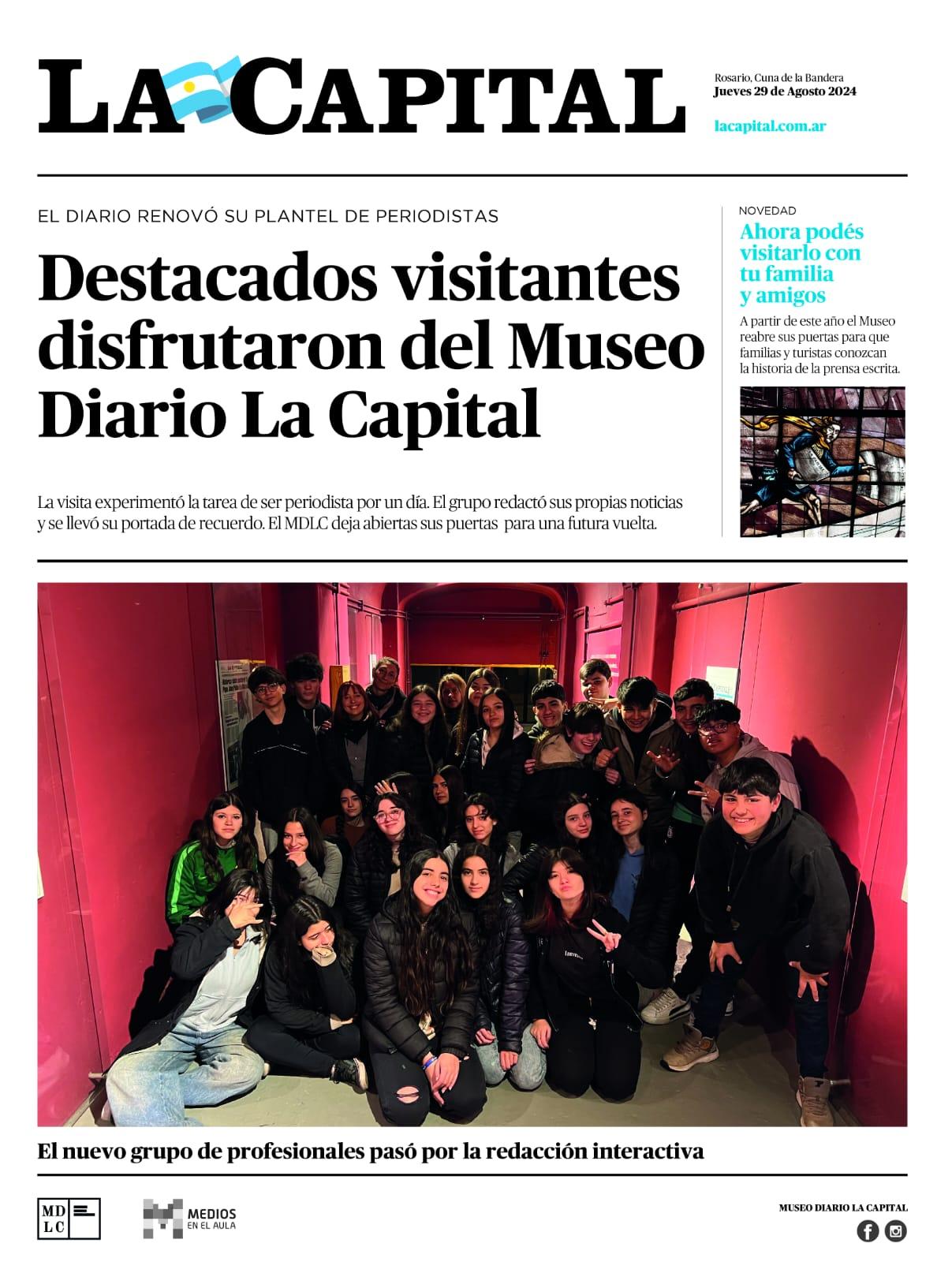 LA CAPITAL

Rosario, Cuna de la Bandera
Jueves 29 de Agosto 2024

lacapital.com.ar

EL DIARIO RENOVÓ SU PLANTEL DE PERIODISTAS

Destacados visitantes disfrutaron del Museo Diario La Capital

La visita experimentó la tarea de ser periodista por un día. El grupo redactó sus propias noticias y se llevó su portada de recuerdo. El MDLC deja abiertas sus puertas para una futura vuelta.

NOVEDAD

Ahora podés visitarlo con tu familia y amigos

A partir de este año el Museo reabre sus puertas para que familias y turistas conozcan la historia de la prensa escrita.

El nuevo grupo de profesionales pasó por la redacción interactiva

MD
LC

MEDIOS
EN EL AULA

MUSEO DIARIO LA CAPITAL